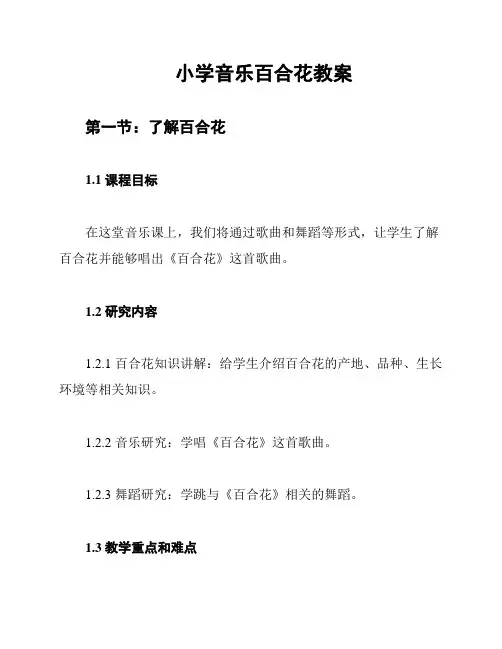 小学音乐百合花教案

第一节：了解百合花

1.1 课程目标

在这堂音乐课上，我们将通过歌曲和舞蹈等形式，让学生了解百合花并能够唱出《百合花》这首歌曲。

1.2 研究内容

1.2.1 百合花知识讲解：给学生介绍百合花的产地、品种、生长环境等相关知识。

1.2.2 音乐研究：学唱《百合花》这首歌曲。

1.2.3 舞蹈研究：学跳与《百合花》相关的舞蹈。

1.3 教学重点和难点